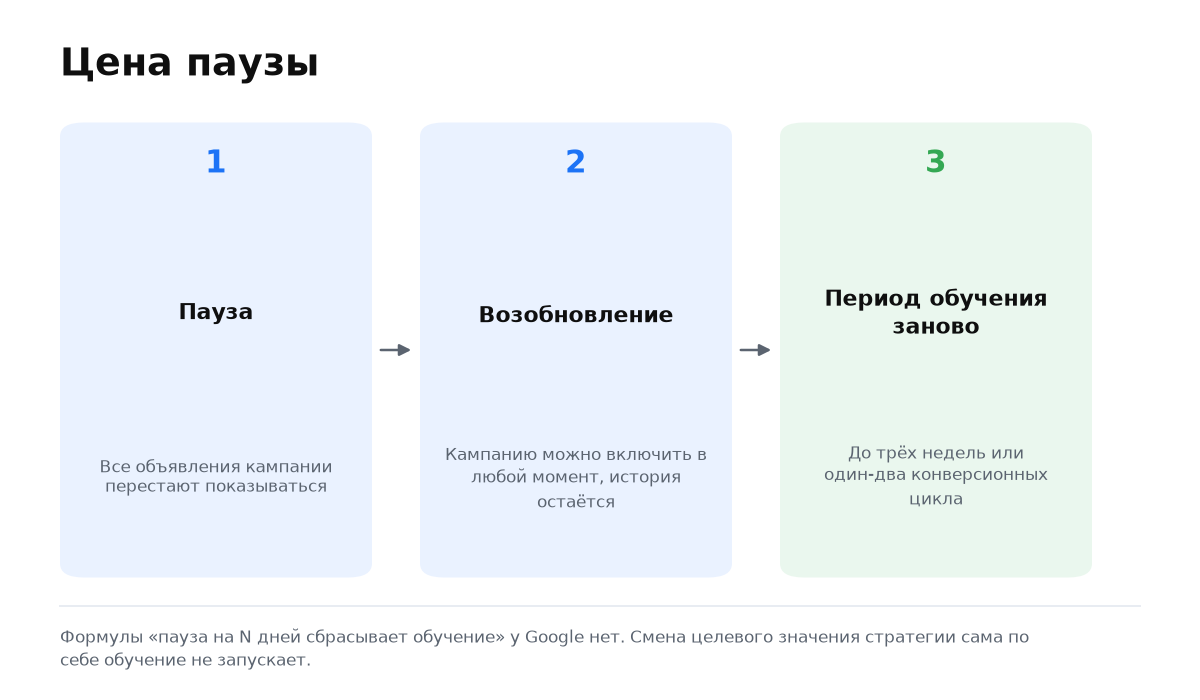 Цена паузы

1

Пауза

Все объявления кампании перестают показываться

2

Возобновление

Кампанию можно включить в любой момент, история остаётся

3

Период обучения заново

До трёх недель или один-два конверсионных цикла

Формулы «пауза на N дней сбрасывает обучение» у Google нет. Смена целевого значения стратегии сама по себе обучение не запускает.